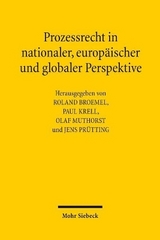 Prozessrecht in nationaler, europäischer und globaler Perspektive

Herausgegeben von
ROLAND BROEMEL,
PAUL KRELL,
OLAF MUTHORST
und JENS PRÜTTING

Mohr Siebeck